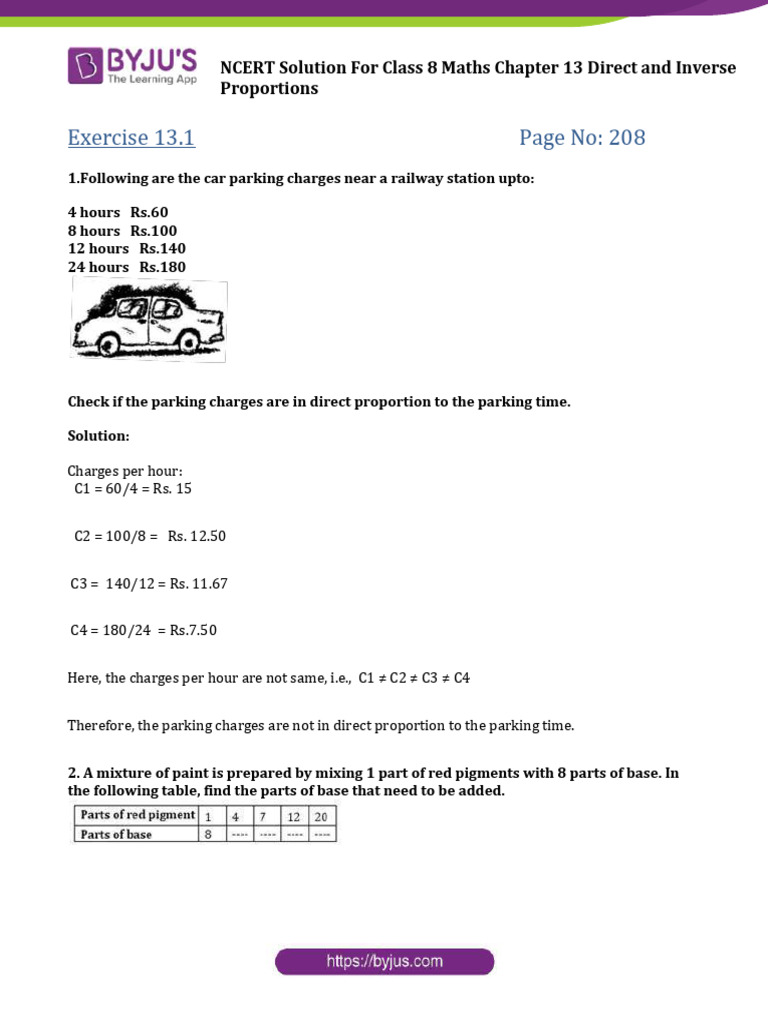 BYJU'S
The Learning App

NCERT Solution For Class 8 Maths Chapter 13 Direct and Inverse Proportions

Exercise 13.1

Page No: 208

1.Following are the car parking charges near a railway station upto:

4 hours Rs.60
8 hours Rs.100
12 hours Rs.140
24 hours Rs.180

Check if the parking charges are in direct proportion to the parking time.

Solution:

Charges per hour:
C1 = 60/4 = Rs. 15

C2 = 100/8 = Rs. 12.50

C3 = 140/12 = Rs. 11.67

C4 = 180/24 = Rs.7.50

Here, the charges per hour are not same, i.e., C1 ≠ C2 ≠ C3 ≠ C4

Therefore, the parking charges are not in direct proportion to the parking time.

2. A mixture of paint is prepared by mixing 1 part of red pigments with 8 parts of base. In the following table, find the parts of base that need to be added.

| Parts of red pigment | 1 | 4 | 7 | 12 | 20 |
|---|---|---|---|---|---|
| Parts of base | 8 | ---- | ---- | ---- | ---- |

https://byjus.com